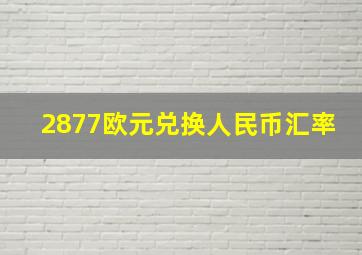 2877欧元兑换人民币汇率